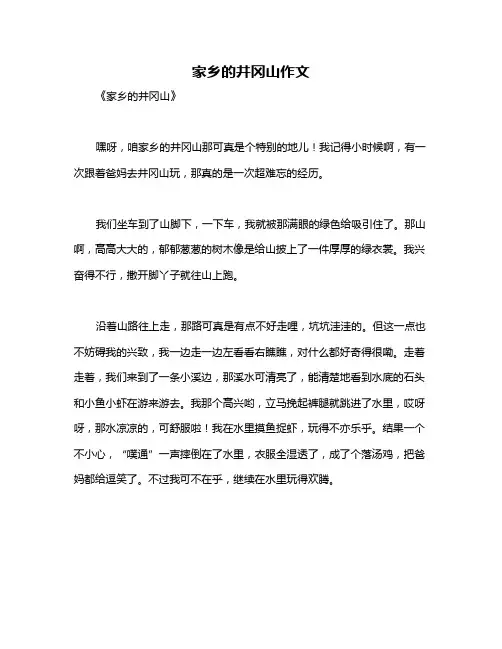 家乡的井冈山作文

《家乡的井冈山》

嘿呀，咱家乡的井冈山那可真是个特别的地儿！我记得小时候啊，有一次跟着爸妈去井冈山玩，那真的是一次超难忘的经历。

我们坐车到了山脚下，一下车，我就被那满眼的绿色给吸引住了。那山啊，高高大大的，郁郁葱葱的树木像是给山披上了一件厚厚的绿衣裳。我兴奋得不行，撒开脚丫子就往山上跑。

沿着山路往上走，那路可真是有点不好走哩，坑坑洼洼的。但这一点也不妨碍我的兴致，我一边走一边左看看右瞧瞧，对什么都好奇得很嘞。走着走着，我们来到了一条小溪边，那溪水可清亮了，能清楚地看到水底的石头和小鱼小虾在游来游去。我那个高兴哟，立马挽起裤腿就跳进了水里，哎呀呀，那水凉凉的，可舒服啦！我在水里摸鱼捉虾，玩得不亦乐乎。结果一个不小心，“噗通”一声摔倒在了水里，衣服全湿透了，成了个落汤鸡，把爸妈都给逗笑了。不过我可不在乎，继续在水里玩得欢腾。